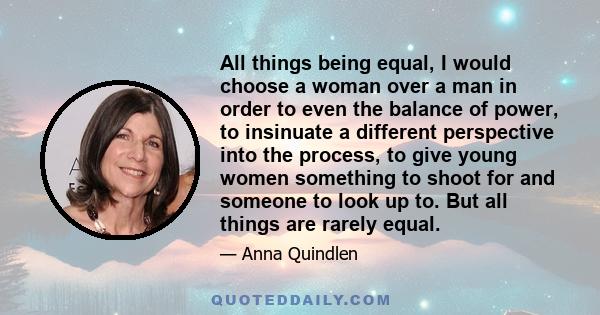 All things being equal, I would choose a woman over a man in order to even the balance of power, to insinuate a different perspective into the process, to give young women something to shoot for and someone to look up to. But all things are rarely equal.

— Anna Quindlen

QUOTEDDAILY.COM